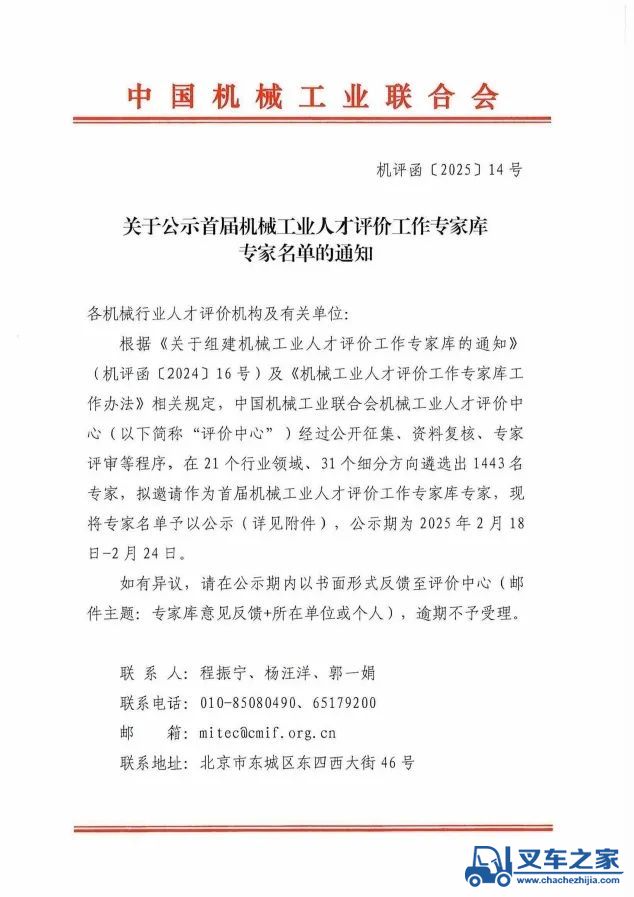 中国机械工业联合会

机评函〔2025〕14号

关于公示首届机械工业人才评价工作专家库专家名单的通知

各机械行业人才评价机构及有关单位:

根据《关于组建机械工业人才评价工作专家库的通知》(机评函〔2024〕16号)及《机械工业人才评价工作专家库工作办法》相关规定，中国机械工业联合会机械工业人才评价中心(以下简称“评价中心”)经过公开征集、资料复核、专家评审等程序，在21个行业领域、31个细分方向遴选出1443名专家，拟邀请作为首届机械工业人才评价工作专家库专家，现将专家名单予以公示(详见附件)，公示期为2025年2月18日-2月24日。

如有异议，请在公示期内以书面形式反馈至评价中心(邮件主题：专家库意见反馈+所在单位或个人)，逾期不予受理。

联 系 人：程振宁、杨汪洋、郭一娟
联系电话：010-85080490、65179200
邮　　箱：mitec@cmif.org.cn
联系地址：北京市东城区东四西大街46号

叉车之家
www.chachezhijia.com